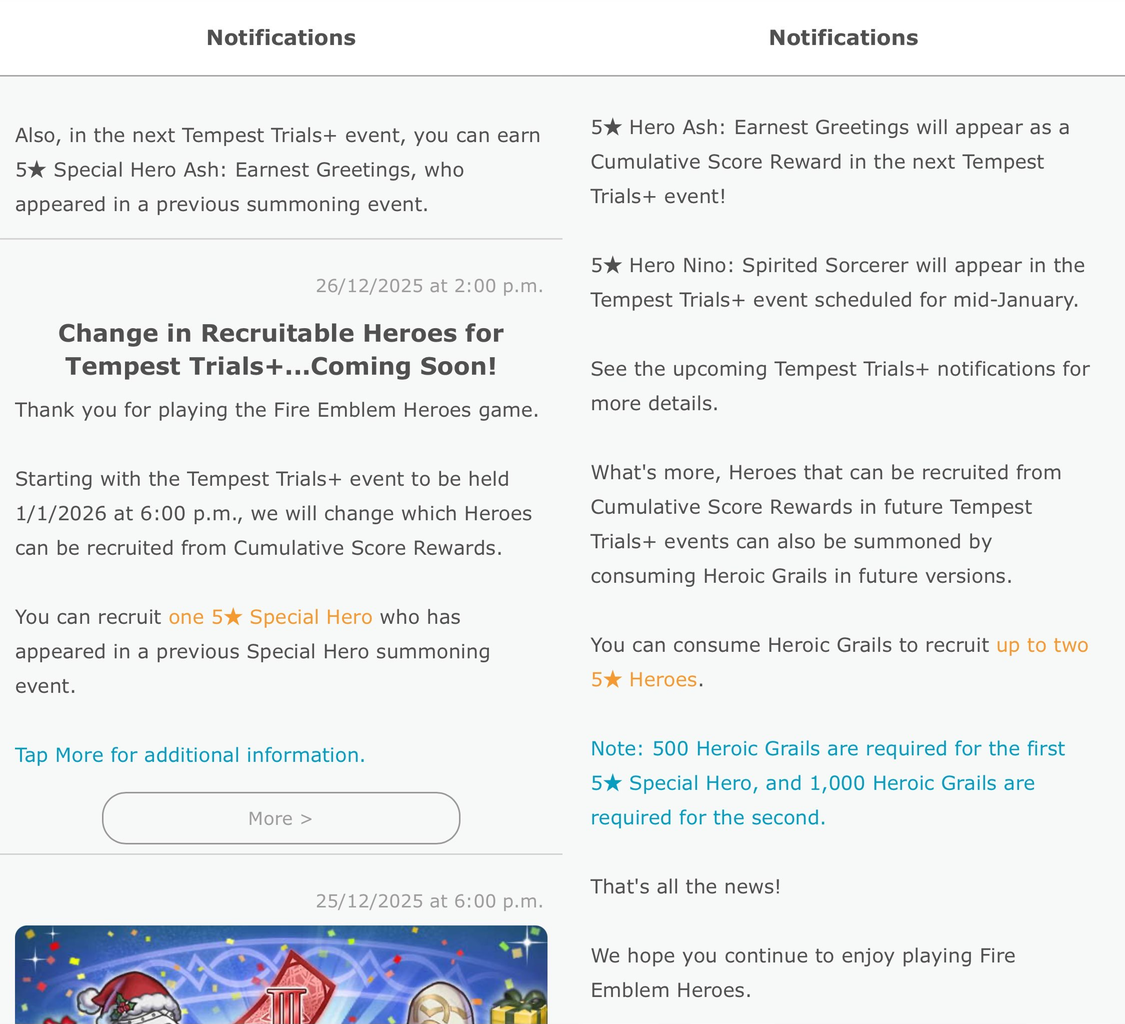 Notifications

Also, in the next Tempest Trials+ event, you can earn 5★ Special Hero Ash: Earnest Greetings, who appeared in a previous summoning event.

26/12/2025 at 2:00 p.m.

Change in Recruitable Heroes for Tempest Trials+...Coming Soon!

Thank you for playing the Fire Emblem Heroes game.

Starting with the Tempest Trials+ event to be held 1/1/2026 at 6:00 p.m., we will change which Heroes can be recruited from Cumulative Score Rewards.

You can recruit one 5★ Special Hero who has appeared in a previous Special Hero summoning event.

Tap More for additional information.

More >

25/12/2025 at 6:00 p.m.

Notifications

5★ Hero Ash: Earnest Greetings will appear as a Cumulative Score Reward in the next Tempest Trials+ event!

5★ Hero Nino: Spirited Sorcerer will appear in the Tempest Trials+ event scheduled for mid-January.

See the upcoming Tempest Trials+ notifications for more details.

What's more, Heroes that can be recruited from Cumulative Score Rewards in future Tempest Trials+ events can also be summoned by consuming Heroic Grails in future versions.

You can consume Heroic Grails to recruit up to two 5★ Heroes.

Note: 500 Heroic Grails are required for the first 5★ Special Hero, and 1,000 Heroic Grails are required for the second.

That's all the news!

We hope you continue to enjoy playing Fire Emblem Heroes.